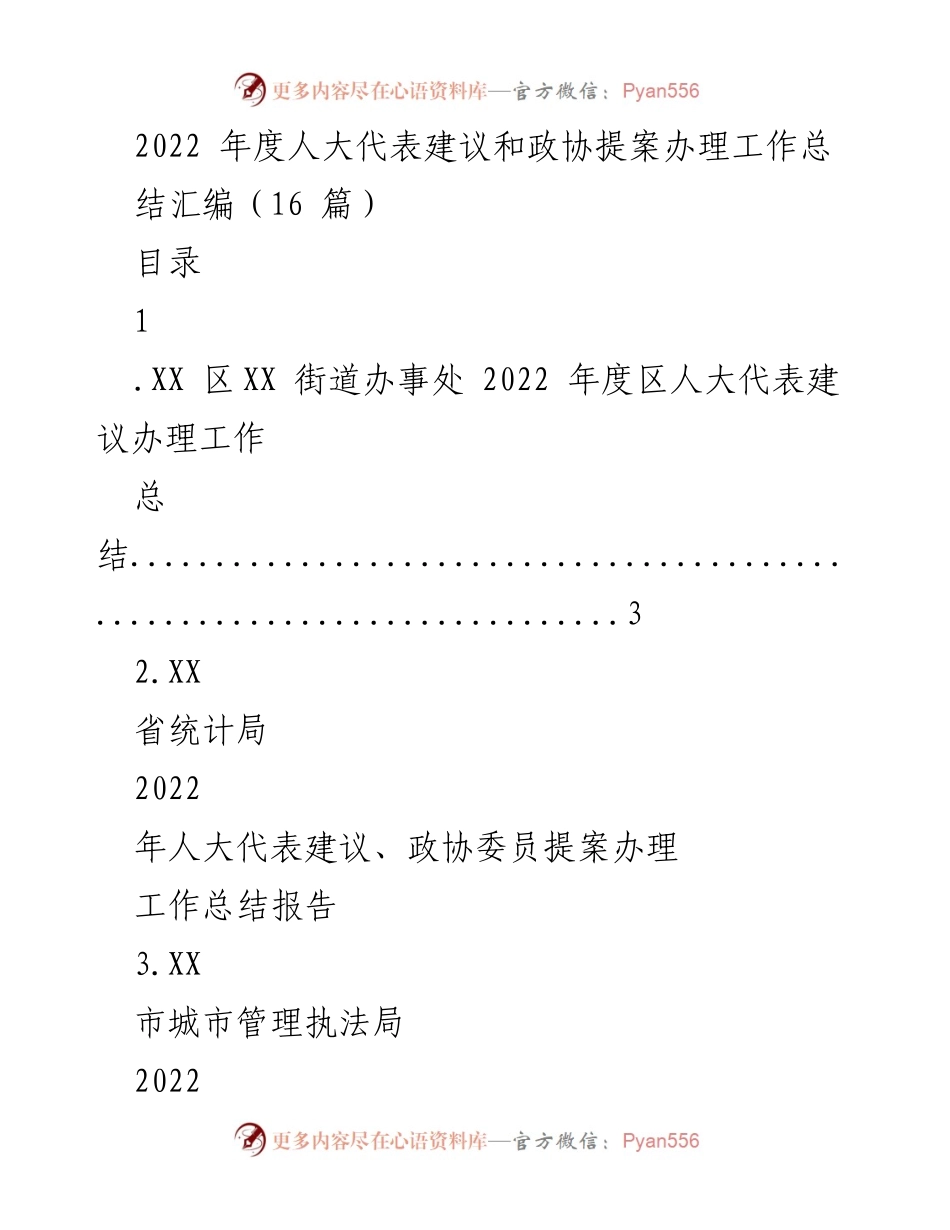 更多内容尽在心语资料库—官方微信：Pyan556

2022 年度人大代表建议和政协提案办理工作总结汇编（16 篇）

目录

1

.XX 区 XX 街道办事处 2022 年度区人大代表建议办理工作

总

结.............................................................................3

2.XX

省统计局

2022

年人大代表建议、政协委员提案办理

工作总结报告

3.XX

市城市管理执法局

2022

更多内容尽在心语资料库—官方微信：Pyan556